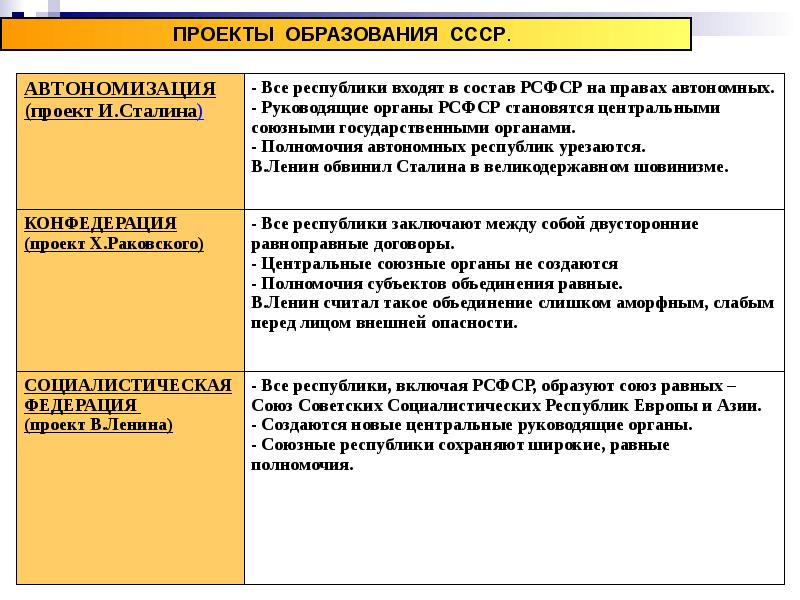 ПРОЕКТЫ ОБРАЗОВАНИЯ СССР.

| АВТОНОМИЗАЦИЯ (проект И.Сталина) | - Все республики входят в состав РСФСР на правах автономных. - Руководящие органы РСФСР становятся центральными союзными государственными органами. - Полномочия автономных республик урезаются. В.Ленин обвинил Сталина в великодержавном шовинизме. |
|---|---|
| КОНФЕДЕРАЦИЯ (проект Х.Раковского) | - Все республики заключают между собой двусторонние равноправные договоры. - Центральные союзные органы не создаются - Полномочия субъектов объединения равные. В.Ленин считал такое объединение слишком аморфным, слабым перед лицом внешней опасности. |
| СОЦИАЛИСТИЧЕСКАЯ ФЕДЕРАЦИЯ (проект В.Ленина) | - Все республики, включая РСФСР, образуют союз равных – Союз Советских Социалистических Республик Европы и Азии. - Создаются новые центральные руководящие органы. - Союзные республики сохраняют широкие, равные полномочия. |